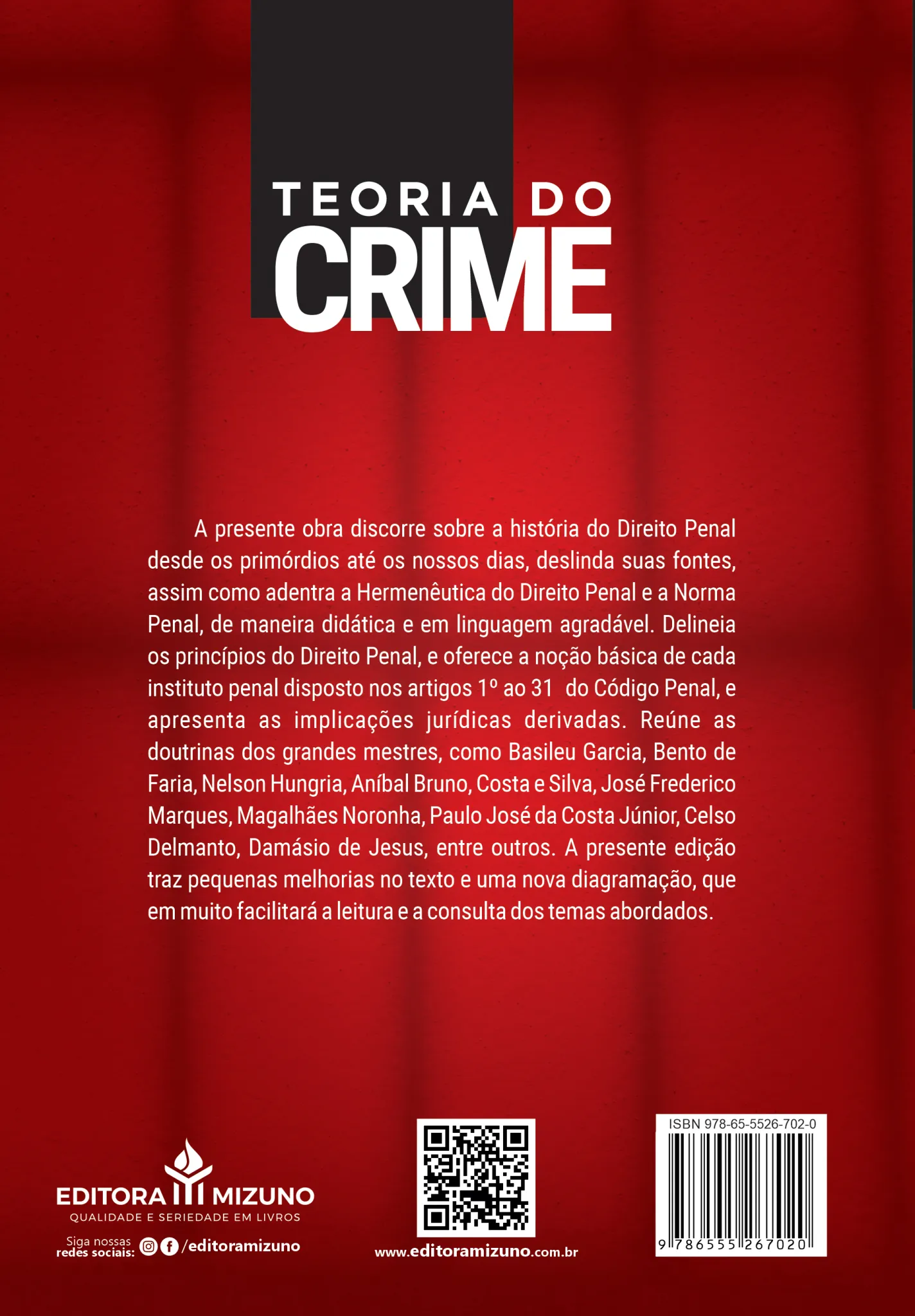 TEORIA DO
CRIME

A presente obra discorre sobre a história do Direito Penal desde os primórdios até os nossos dias, deslinda suas fontes, assim como adentra a Hermenêutica do Direito Penal e a Norma Penal, de maneira didática e em linguagem agradável. Delineia os princípios do Direito Penal, e oferece a noção básica de cada instituto penal disposto nos artigos 1º ao 31 do Código Penal, e apresenta as implicações jurídicas derivadas. Reúne as doutrinas dos grandes mestres, como Basileu Garcia, Bento de Faria, Nelson Hungria, Aníbal Bruno, Costa e Silva, José Frederico Marques, Magalhães Noronha, Paulo José da Costa Júnior, Celso Delmanto, Damásio de Jesus, entre outros. A presente edição traz pequenas melhorias no texto e uma nova diagramação, que em muito facilitará a leitura e a consulta dos temas abordados.

EDITORA MIZUNO
QUALIDADE E SERIEDADE EM LIVROS

Siga nossas redes sociais: /editoramizuno

www.editoramizuno.com.br

ISBN 978-65-5526-702-0
9 786555 267020